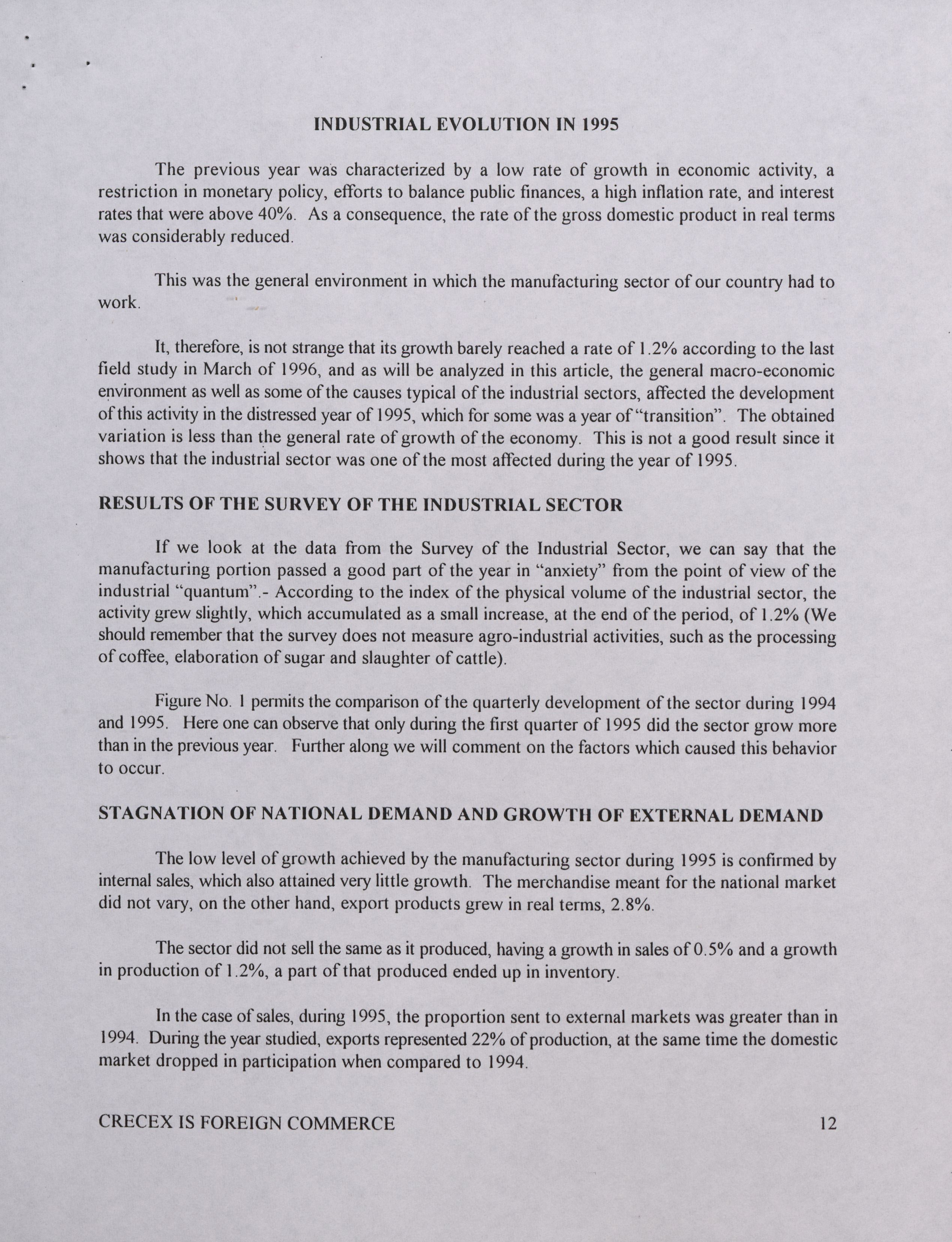 INDUSTRIAL EVOLUTION IN 1995

The previous year was characterized by a low rate of growth in economic activity, a restriction in monetary policy, efforts to balance public finances, a high inflation rate, and interest rates that were above 40%. As a consequence, the rate of the gross domestic product in real terms was considerably reduced.

This was the general environment in which the manufacturing sector of our country had to work.

It, therefore, is not strange that its growth barely reached a rate of 1.2% according to the last field study in March of 1996, and as will be analyzed in this article, the general macro-economic environment as well as some of the causes typical of the industrial sectors, affected the development of this activity in the distressed year of 1995, which for some was a year of "transition". The obtained variation is less than the general rate of growth of the economy. This is not a good result since it shows that the industrial sector was one of the most affected during the year of 1995.

RESULTS OF THE SURVEY OF THE INDUSTRIAL SECTOR

If we look at the data from the Survey of the Industrial Sector, we can say that the manufacturing portion passed a good part of the year in "anxiety" from the point of view of the industrial "quantum".- According to the index of the physical volume of the industrial sector, the activity grew slightly, which accumulated as a small increase, at the end of the period, of 1.2% (We should remember that the survey does not measure agro-industrial activities, such as the processing of coffee, elaboration of sugar and slaughter of cattle).

Figure No. 1 permits the comparison of the quarterly development of the sector during 1994 and 1995. Here one can observe that only during the first quarter of 1995 did the sector grow more than in the previous year. Further along we will comment on the factors which caused this behavior to occur.

STAGNATION OF NATIONAL DEMAND AND GROWTH OF EXTERNAL DEMAND

The low level of growth achieved by the manufacturing sector during 1995 is confirmed by internal sales, which also attained very little growth. The merchandise meant for the national market did not vary, on the other hand, export products grew in real terms, 2.8%.

The sector did not sell the same as it produced, having a growth in sales of 0.5% and a growth in production of 1.2%, a part of that produced ended up in inventory.

In the case of sales, during 1995, the proportion sent to external markets was greater than in 1994. During the year studied, exports represented 22% of production, at the same time the domestic market dropped in participation when compared to 1994.

CRECEX IS FOREIGN COMMERCE 12